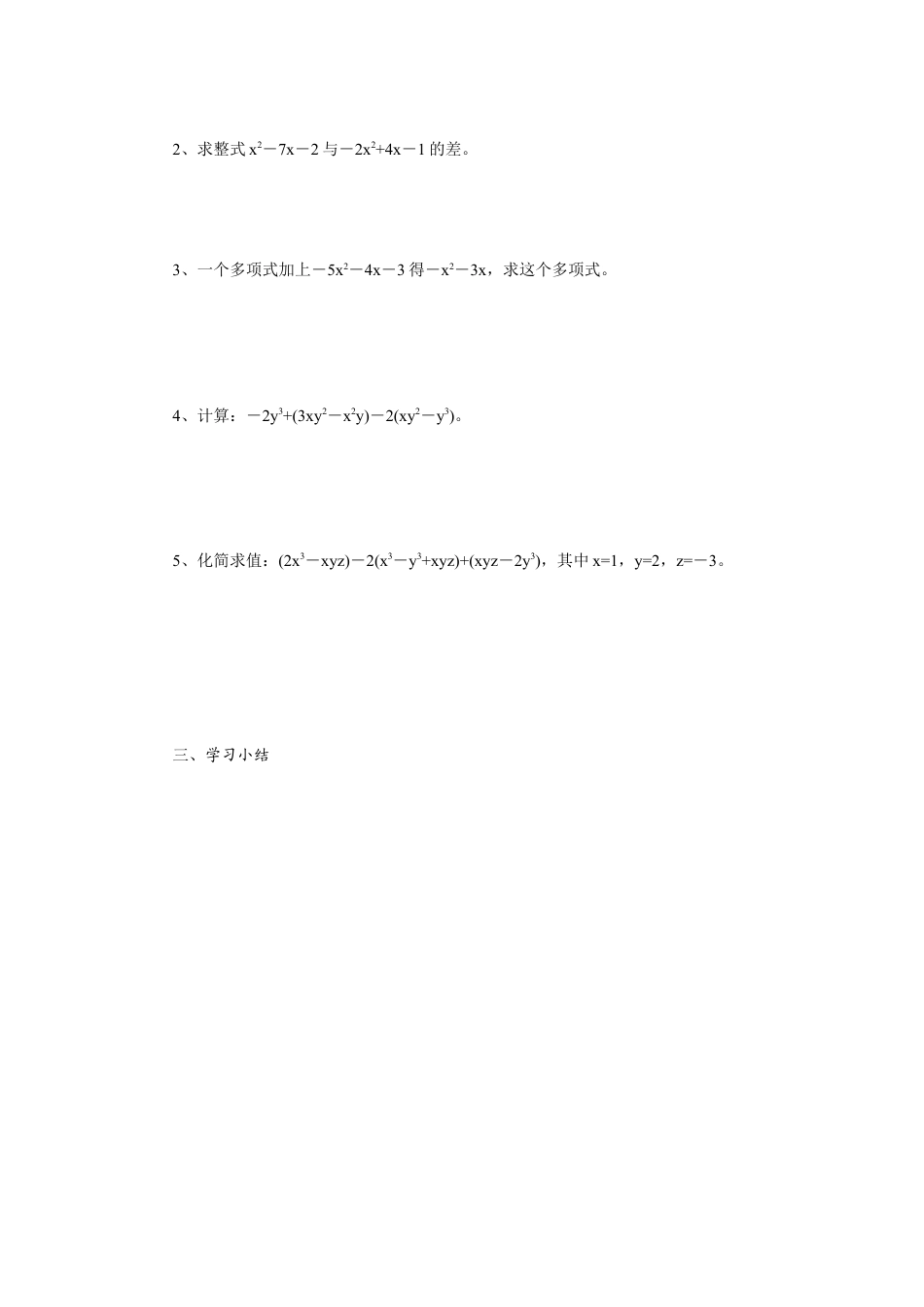 2、求整式 $x^2-7x-2$ 与 $-2x^2+4x-1$ 的差。

3、一个多项式加上 $-5x^2-4x-3$ 得 $-x^2-3x$，求这个多项式。

4、计算：$-2y^3+(3xy^2-x^2y)-2(xy^2-y^3)$。

5、化简求值：$(2x^3-xyz)-2(x^3-y^3+xyz)+(xyz-2y^3)$，其中 $x=1$，$y=2$，$z=-3$。

三、学习小结